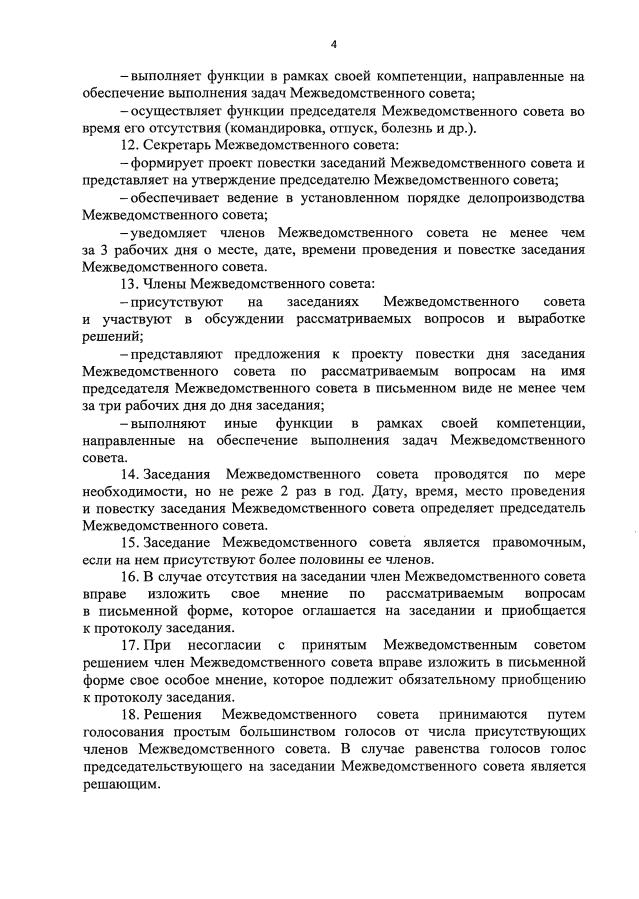 4

– выполняет функции в рамках своей компетенции, направленные на обеспечение выполнения задач Межведомственного совета;

– осуществляет функции председателя Межведомственного совета во время его отсутствия (командировка, отпуск, болезнь и др.).

12. Секретарь Межведомственного совета:

– формирует проект повестки заседаний Межведомственного совета и представляет на утверждение председателю Межведомственного совета;

– обеспечивает ведение в установленном порядке делопроизводства Межведомственного совета;

– уведомляет членов Межведомственного совета не менее чем за 3 рабочих дня о месте, дате, времени проведения и повестке заседания Межведомственного совета.

13. Члены Межведомственного совета:

– присутствуют на заседаниях Межведомственного совета и участвуют в обсуждении рассматриваемых вопросов и выработке решений;

– представляют предложения к проекту повестки дня заседания Межведомственного совета по рассматриваемым вопросам на имя председателя Межведомственного совета в письменном виде не менее чем за три рабочих дня до дня заседания;

– выполняют иные функции в рамках своей компетенции, направленные на обеспечение выполнения задач Межведомственного совета.

14. Заседания Межведомственного совета проводятся по мере необходимости, но не реже 2 раз в год. Дату, время, место проведения и повестку заседания Межведомственного совета определяет председатель Межведомственного совета.

15. Заседание Межведомственного совета является правомочным, если на нем присутствуют более половины ее членов.

16. В случае отсутствия на заседании член Межведомственного совета вправе изложить свое мнение по рассматриваемым вопросам в письменной форме, которое оглашается на заседании и приобщается к протоколу заседания.

17. При несогласии с принятым Межведомственным советом решением член Межведомственного совета вправе изложить в письменной форме свое особое мнение, которое подлежит обязательному приобщению к протоколу заседания.

18. Решения Межведомственного совета принимаются путем голосования простым большинством голосов от числа присутствующих членов Межведомственного совета. В случае равенства голосов голос председательствующего на заседании Межведомственного совета является решающим.